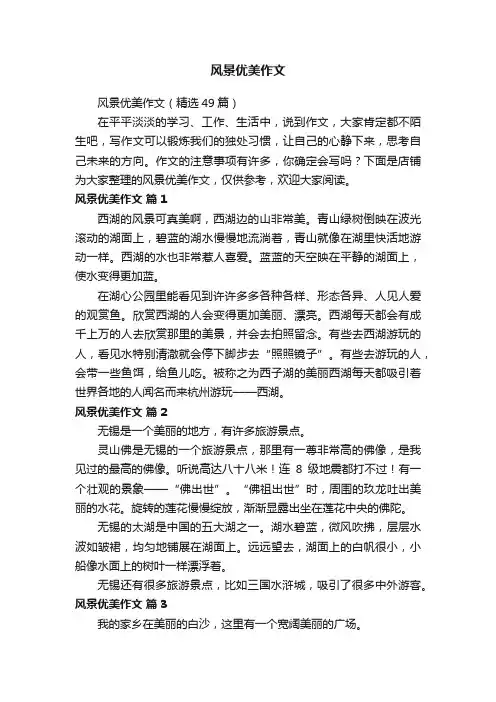 风景优美作文

风景优美作文（精选 49 篇）

在平平淡淡的学习、工作、生活中，说到作文，大家肯定都不陌生吧，写作文可以锻炼我们的独处习惯，让自己的心静下来，思考自己未来的方向。作文的注意事项有许多，你确定会写吗？下面是店铺为大家整理的风景优美作文，仅供参考，欢迎大家阅读。

风景优美作文 篇 1

西湖的风景可真美啊，西湖边的山非常美。青山绿树倒映在波光滚动的湖面上，碧蓝的湖水慢慢地流淌着，青山就像在湖里快活地游动一样。西湖的水也非常惹人喜爱。蓝蓝的天空映在平静的湖面上，使水变得更加蓝。

在湖心公园里能看见到许许多多各种各样、形态各异、人见人爱的观赏鱼。欣赏西湖的人会变得更加美丽、漂亮。西湖每天都会有成千上万的人去欣赏那里的美景，并会去拍照留念。有些去西湖游玩的人，看见水特别清澈就会停下脚步去“照照镜子”。有些去游玩的人，会带一些鱼饵，给鱼儿吃。被称之为西子湖的美丽西湖每天都吸引着世界各地的人闻名而来杭州游玩——西湖。

风景优美作文 篇 2

无锡是一个美丽的地方，有许多旅游景点。

灵山佛是无锡的一个旅游景点，那里有一尊非常高的佛像，是我见过的最高的佛像。听说高达八十八米！连 8 级地震都打不过！有一个壮观的景象——“佛出世”。“佛祖出世”时，周围的玖龙吐出美丽的水花。旋转的莲花慢慢绽放，渐渐显露出坐在莲花中央的佛陀。

无锡的太湖是中国的五大湖之一。湖水碧蓝，微风吹拂，层层水波如皱裙，均匀地铺展在湖面上。远远望去，湖面上的白帆很小，小船像水面上的树叶一样漂浮着。

无锡还有很多旅游景点，比如三国水浒城，吸引了很多中外游客。

风景优美作文 篇 3

我的家乡在美丽的白沙，这里有一个宽阔美丽的广场。